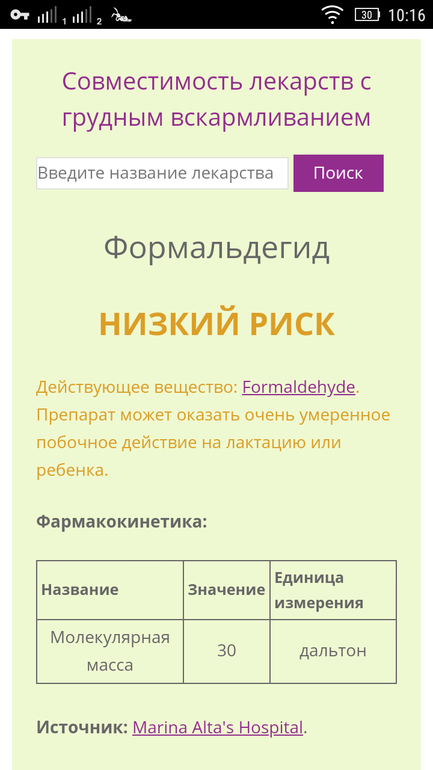 1 2 30 10:16

Совместимость лекарств с грудным вскармливанием

Введите название лекарства
Поиск

Формальдегид

НИЗКИЙ РИСК

Действующее вещество: Formaldehyde. Препарат может оказать очень умеренное побочное действие на лактацию или ребенка.

Фармакокинетика:

| Название | Значение | Единица измерения |
|---|---|---|
| Молекулярная масса | 30 | дальтон |

Источник: Marina Alta's Hospital.